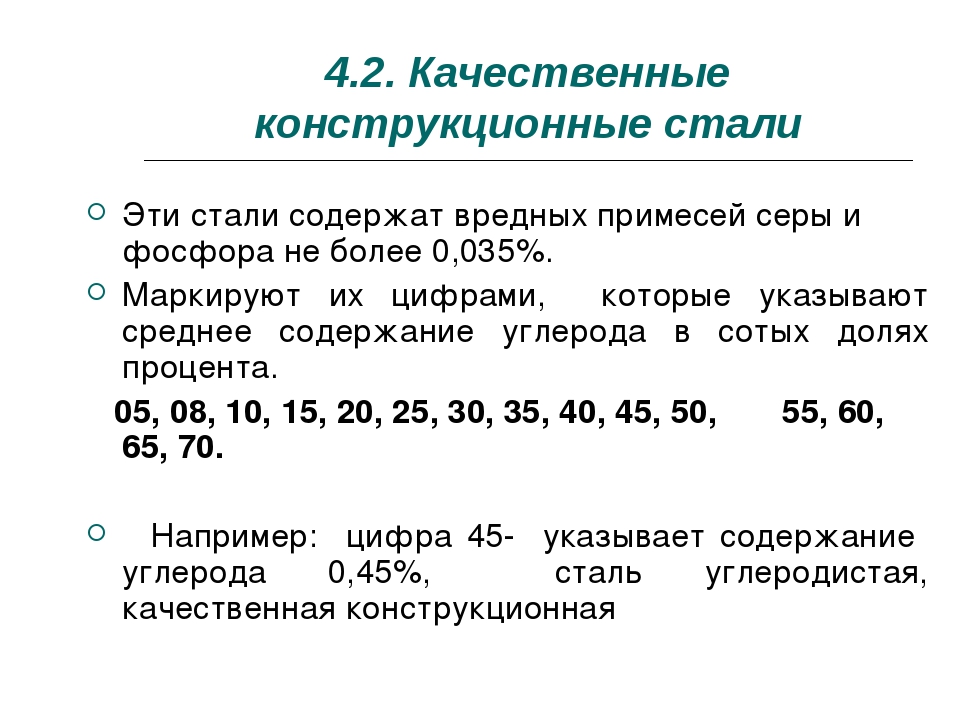 4.2. Качественные конструкционные стали

Эти стали содержат вредных примесей серы и фосфора не более 0,035%.

Маркируют их цифрами, которые указывают среднее содержание углерода в сотых долях процента.

05, 08, 10, 15, 20, 25, 30, 35, 40, 45, 50, 55, 60, 65, 70.

Например: цифра 45- указывает содержание углерода 0,45%, сталь углеродистая, качественная конструкционная